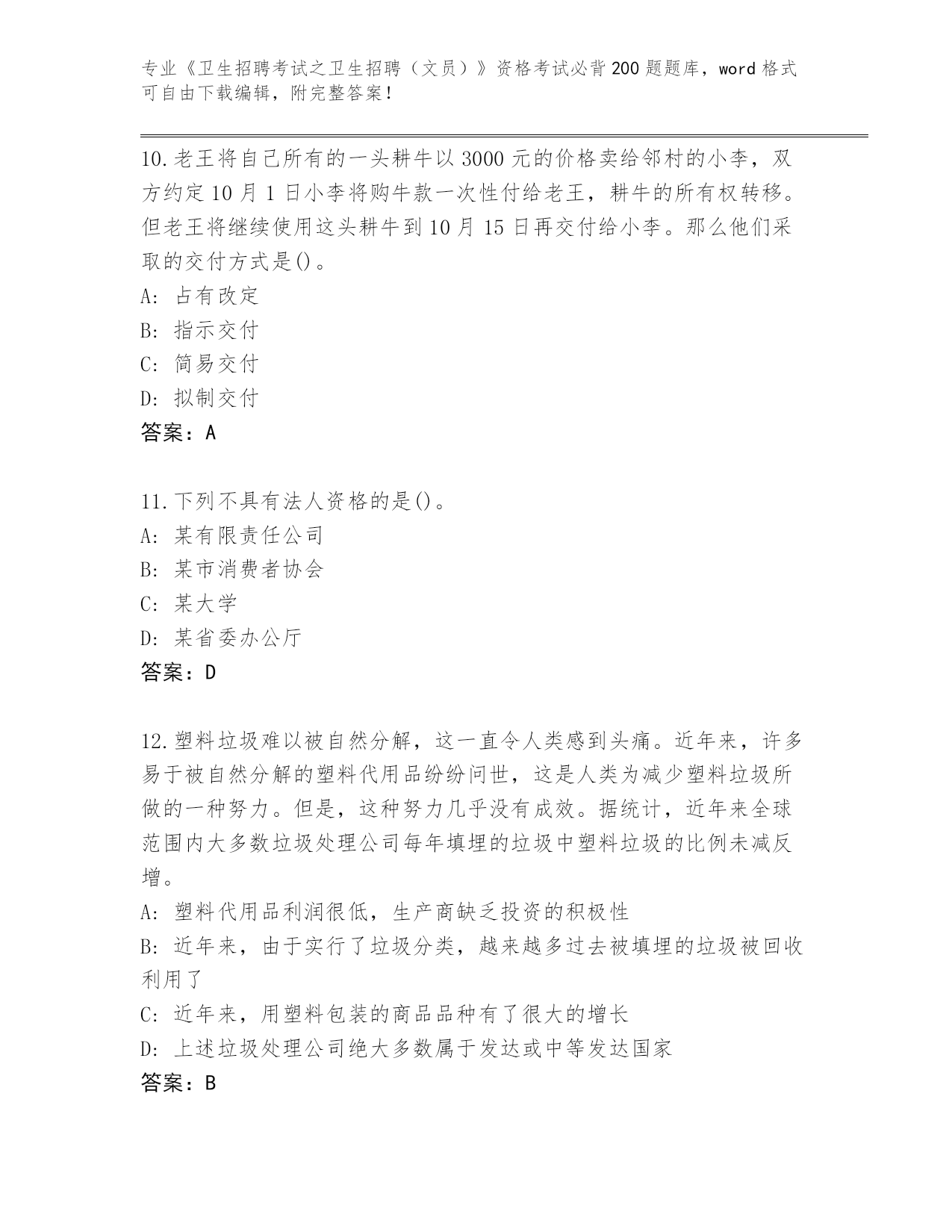 专业《卫生招聘考试之卫生招聘（文员）》资格考试必背200题题库，word格式可自由下载编辑，附完整答案！

10.老王将自己所有的一头耕牛以3000元的价格卖给邻村的小李，双方约定10月1日小李将购牛款一次性付给老王，耕牛的所有权转移。但老王将继续使用这头耕牛到10月15日再交付给小李。那么他们采取的交付方式是()。
A: 占有改定
B: 指示交付
C: 简易交付
D: 拟制交付
答案：A

11.下列不具有法人资格的是()。
A: 某有限责任公司
B: 某市消费者协会
C: 某大学
D: 某省委办公厅
答案：D

12.塑料垃圾难以被自然分解，这一直令人类感到头痛。近年来，许多易于被自然分解的塑料代用品纷纷问世，这是人类为减少塑料垃圾所做的一种努力。但是，这种努力几乎没有成效。据统计，近年来全球范围内大多数垃圾处理公司每年填埋的垃圾中塑料垃圾的比例未减反增。
A: 塑料代用品利润很低，生产商缺乏投资的积极性
B: 近年来，由于实行了垃圾分类，越来越多过去被填埋的垃圾被回收利用了
C: 近年来，用塑料包装的商品品种有了很大的增长
D: 上述垃圾处理公司绝大多数属于发达或中等发达国家
答案：B